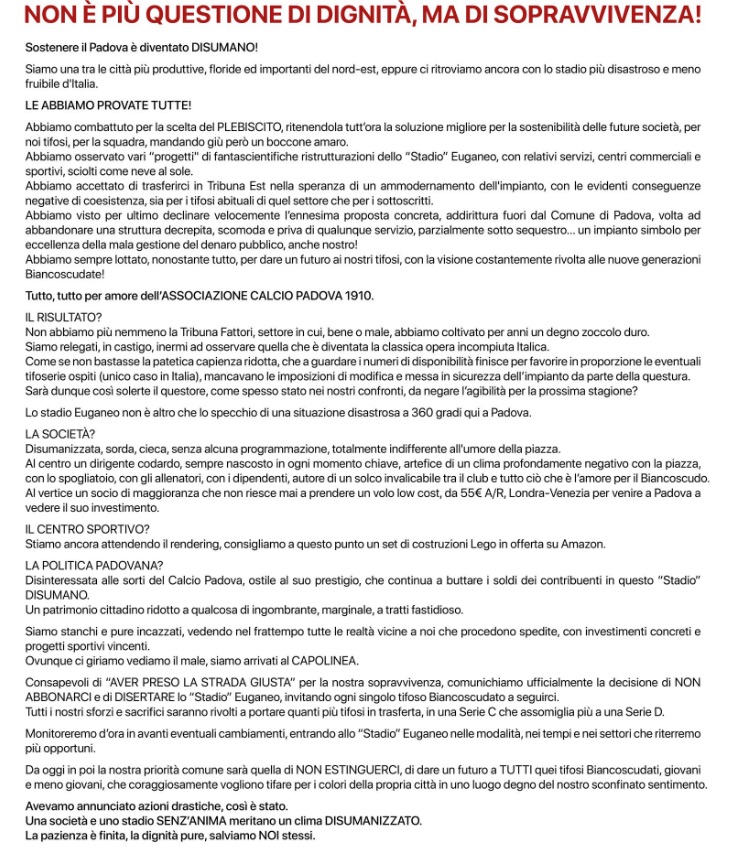 NON È PIÙ QUESTIONE DI DIGNITÀ, MA DI SOPRAVVIVENZA!

Sostenere il Padova è diventato DISUMANO!

Siamo una tra le città più produttive, floride ed importanti del nord-est, eppure ci ritroviamo ancora con lo stadio più disastroso e meno fruibile d'Italia.

LE ABBIAMO PROVATE TUTTE!

Abbiamo combattuto per la scelta del PLEBISCITO, ritenendola tutt'ora la soluzione migliore per la sostenibilità delle future società, per noi tifosi, per la squadra, mandando giù però un boccone amaro.
Abbiamo osservato vari "progetti" di fantascientifiche ristrutturazioni dello "Stadio" Euganeo, con relativi servizi, centri commerciali e sportivi, sciolti come neve al sole.
Abbiamo accettato di trasferirci in Tribuna Est nella speranza di un ammodernamento dell'impianto, con le evidenti conseguenze negative di coesistenza, sia per i tifosi abituali di quel settore che per i sottoscritti.
Abbiamo visto per ultimo declinare velocemente l'ennesima proposta concreta, addirittura fuori dal Comune di Padova, volta ad abbandonare una struttura decrepita, scomoda e priva di qualunque servizio, parzialmente sotto sequestro... un impianto simbolo per eccellenza della mala gestione del denaro pubblico, anche nostro!
Abbiamo sempre lottato, nonostante tutto, per dare un futuro ai nostri tifosi, con la visione costantemente rivolta alle nuove generazioni Biancoscudate!

Tutto, tutto per amore dell'ASSOCIAZIONE CALCIO PADOVA 1910.

IL RISULTATO?
Non abbiamo più nemmeno la Tribuna Fattori, settore in cui, bene o male, abbiamo coltivato per anni un degno zoccolo duro.
Siamo relegati, in castigo, inermi ad osservare quella che è diventata la classica opera incompiuta Italica.
Come se non bastasse la patetica capienza ridotta, che a guardare i numeri di disponibilità finisce per favorire in proporzione le eventuali tifoserie ospiti (unico caso in Italia), mancavano le imposizioni di modifica e messa in sicurezza dell'impianto da parte della questura.
Sarà dunque così solerte il questore, come spesso stato nei nostri confronti, da negare l'agibilità per la prossima stagione?

Lo stadio Euganeo non è altro che lo specchio di una situazione disastrosa a 360 gradi qui a Padova.

LA SOCIETÀ?
Disumanizzata, sorda, cieca, senza alcuna programmazione, totalmente indifferente all'umore della piazza.
Al centro un dirigente codardo, sempre nascosto in ogni momento chiave, artefice di un clima profondamente negativo con la piazza, con lo spogliatoio, con gli allenatori, con i dipendenti, autore di un solco invalicabile tra il club e tutto ciò che è l'amore per il Biancoscudo.
Al vertice un socio di maggioranza che non riesce mai a prendere un volo low cost, da 55€ A/R, Londra-Venezia per venire a Padova a vedere il suo investimento.

IL CENTRO SPORTIVO?
Stiamo ancora attendendo il rendering, consigliamo a questo punto un set di costruzioni Lego in offerta su Amazon.

LA POLITICA PADOVANA?
Disinteressata alle sorti del Calcio Padova, ostile al suo prestigio, che continua a buttare i soldi dei contribuenti in questo "Stadio" DISUMANO.
Un patrimonio cittadino ridotto a qualcosa di ingombrante, marginale, a tratti fastidioso.

Siamo stanchi e pure incazzati, vedendo nel frattempo tutte le realtà vicine a noi che procedono spedite, con investimenti concreti e progetti sportivi vincenti.
Ovunque ci giriamo vediamo il male, siamo arrivati al CAPOLINEA.

Consapevoli di "AVER PRESO LA STRADA GIUSTA" per la nostra sopravvivenza, comunichiamo ufficialmente la decisione di NON ABBONARCI e di DISERTARE lo "Stadio" Euganeo, invitando ogni singolo tifoso Biancoscudato a seguirci.
Tutti i nostri sforzi e sacrifici saranno rivolti a portare quanti più tifosi in trasferta, in una Serie C che assomiglia più a una Serie D.

Monitoreremo d'ora in avanti eventuali cambiamenti, entrando allo "Stadio" Euganeo nelle modalità, nei tempi e nei settori che riterremo più opportuni.

Da oggi in poi la nostra priorità comune sarà quella di NON ESTINGUERCI, di dare un futuro a TUTTI quei tifosi Biancoscudati, giovani e meno giovani, che coraggiosamente vogliono tifare per i colori della propria città in uno luogo degno del nostro sconfinato sentimento.

Avevamo annunciato azioni drastiche, così è stato.
Una società e uno stadio SENZ'ANIMA meritano un clima DISUMANIZZATO.
La pazienza è finita, la dignità pure, salviamo NOI stessi.